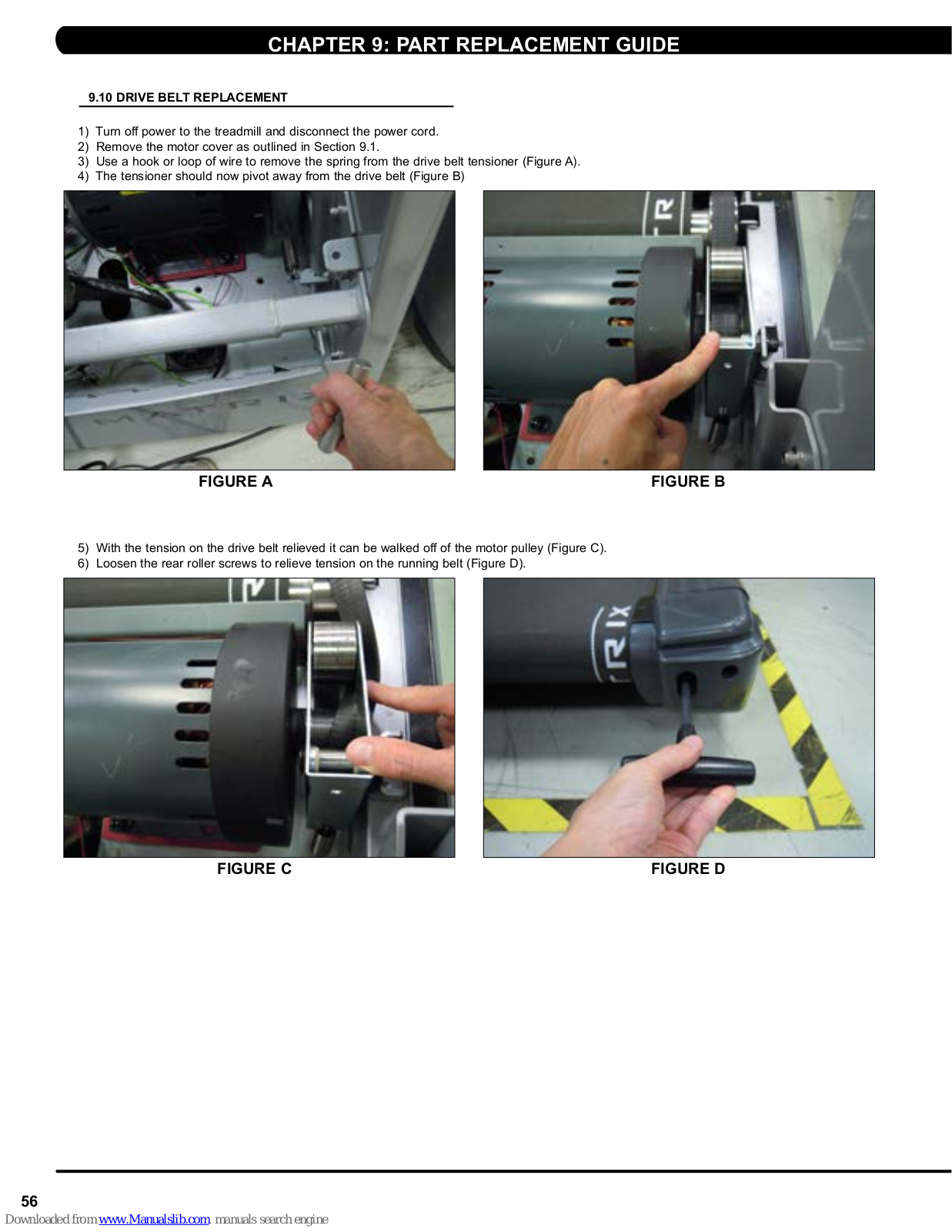 CHAPTER 9: PART REPLACEMENT GUIDE

9.10 DRIVE BELT REPLACEMENT

1) Turn off power to the treadmill and disconnect the power cord.
2) Remove the motor cover as outlined in Section 9.1.
3) Use a hook or loop of wire to remove the spring from the drive belt tensioner (Figure A).
4) The tensioner should now pivot away from the drive belt (Figure B)

FIGURE A

FIGURE B

5) With the tension on the drive belt relieved it can be walked off of the motor pulley (Figure C).
6) Loosen the rear roller screws to relieve tension on the running belt (Figure D).

FIGURE C

FIGURE D

56

Downloaded from www.Manualslib.com manuals search engine